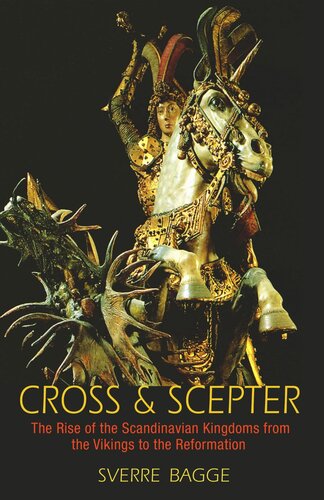 CROSS & SCEPTER

The Rise of the Scandinavian Kingdoms from the Vikings to the Reformation

SVERRE BAGGE